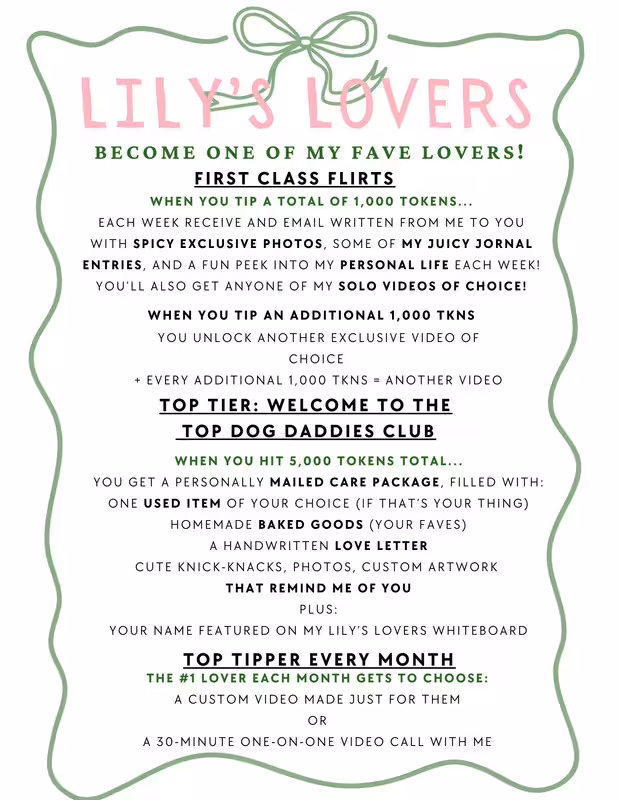 LILY'S LOVERS

BECOME ONE OF MY FAVE LOVERS!

FIRST CLASS FLIRTS

WHEN YOU TIP A TOTAL OF 1,000 TOKENS...

EACH WEEK RECEIVE AND EMAIL WRITTEN FROM ME TO YOU WITH SPICY EXCLUSIVE PHOTOS, SOME OF MY JUICY JORNAL ENTRIES, AND A FUN PEEK INTO MY PERSONAL LIFE EACH WEEK! YOU'LL ALSO GET ANYONE OF MY SOLO VIDEOS OF CHOICE!

WHEN YOU TIP AN ADDITIONAL 1,000 TKNS

YOU UNLOCK ANOTHER EXCLUSIVE VIDEO OF CHOICE

+ EVERY ADDITIONAL 1,000 TKNS = ANOTHER VIDEO

TOP TIER: WELCOME TO THE TOP DOG DADDIES CLUB

WHEN YOU HIT 5,000 TOKENS TOTAL...

YOU GET A PERSONALLY MAILED CARE PACKAGE, FILLED WITH:
ONE USED ITEM OF YOUR CHOICE (IF THAT'S YOUR THING)
HOMEMADE BAKED GOODS (YOUR FAVES)
A HANDWRITTEN LOVE LETTER
CUTE KNICK-KNACKS, PHOTOS, CUSTOM ARTWORK
THAT REMIND ME OF YOU
PLUS:
YOUR NAME FEATURED ON MY LILY'S LOVERS WHITEBOARD

TOP TIPPER EVERY MONTH

THE #1 LOVER EACH MONTH GETS TO CHOOSE:
A CUSTOM VIDEO MADE JUST FOR THEM
OR
A 30-MINUTE ONE-ON-ONE VIDEO CALL WITH ME